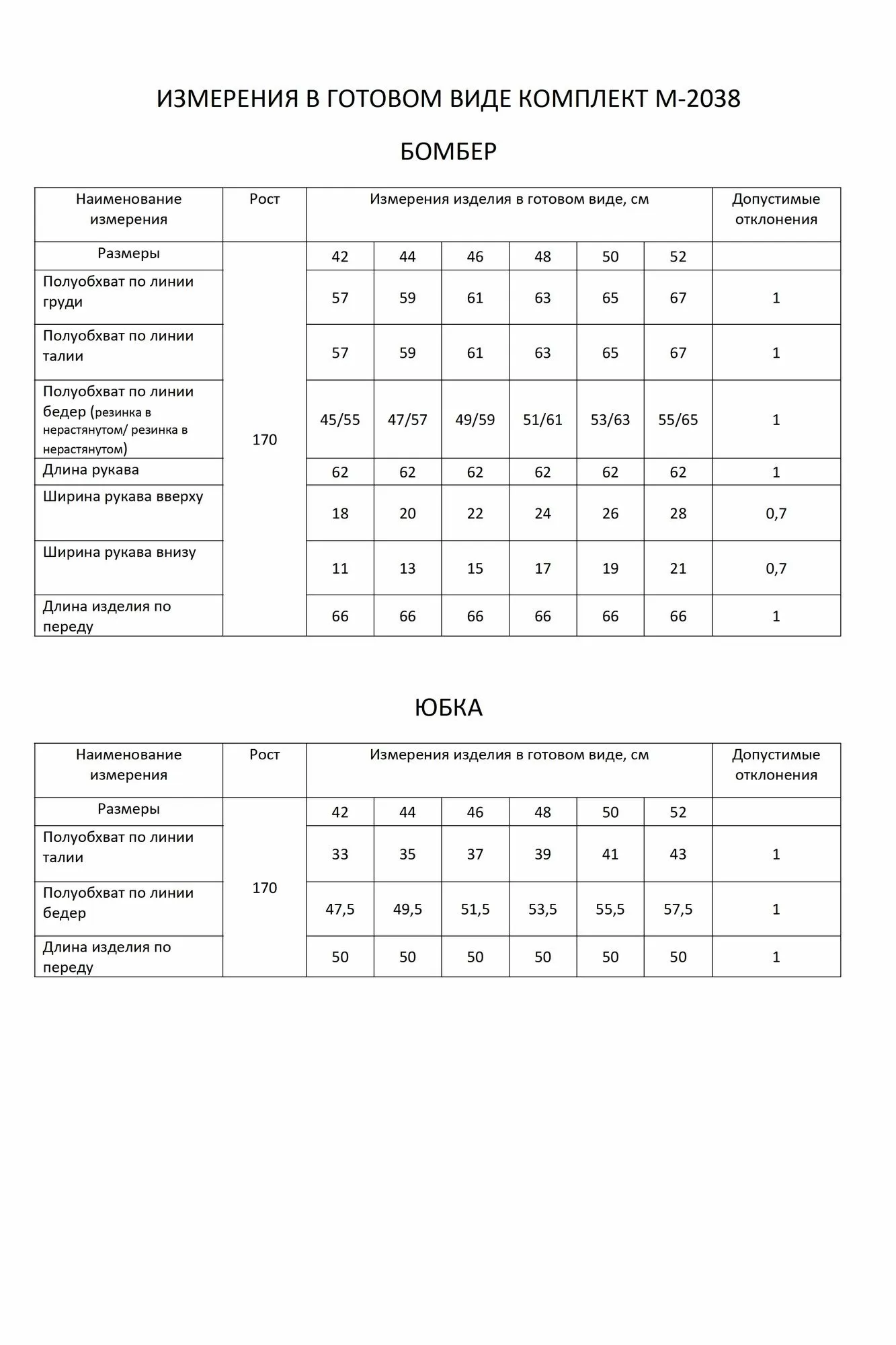 ИЗМЕРЕНИЯ В ГОТОВОМ ВИДЕ КОМПЛЕКТ М-2038

БОМБЕР

| Наименование измерения | Рост | Измерения изделия в готовом виде, см | | | | | | Допустимые отклонения |
|---|---|---|---|---|---|---|---|---|
| Размеры | 170 | 42 | 44 | 46 | 48 | 50 | 52 | |
| Полуобхват по линии груди | | 57 | 59 | 61 | 63 | 65 | 67 | 1 |
| Полуобхват по линии талии | | 57 | 59 | 61 | 63 | 65 | 67 | 1 |
| Полуобхват по линии бедер (резинка в нерастянутом/ резинка в нерастянутом) | | 45/55 | 47/57 | 49/59 | 51/61 | 53/63 | 55/65 | 1 |
| Длина рукава | | 62 | 62 | 62 | 62 | 62 | 62 | 1 |
| Ширина рукава вверху | | 18 | 20 | 22 | 24 | 26 | 28 | 0,7 |
| Ширина рукава внизу | | 11 | 13 | 15 | 17 | 19 | 21 | 0,7 |
| Длина изделия по переду | | 66 | 66 | 66 | 66 | 66 | 66 | 1 |

ЮБКА

| Наименование измерения | Рост | Измерения изделия в готовом виде, см | | | | | | Допустимые отклонения |
|---|---|---|---|---|---|---|---|---|
| Размеры | 170 | 42 | 44 | 46 | 48 | 50 | 52 | |
| Полуобхват по линии талии | | 33 | 35 | 37 | 39 | 41 | 43 | 1 |
| Полуобхват по линии бедер | | 47,5 | 49,5 | 51,5 | 53,5 | 55,5 | 57,5 | 1 |
| Длина изделия по переду | | 50 | 50 | 50 | 50 | 50 | 50 | 1 |